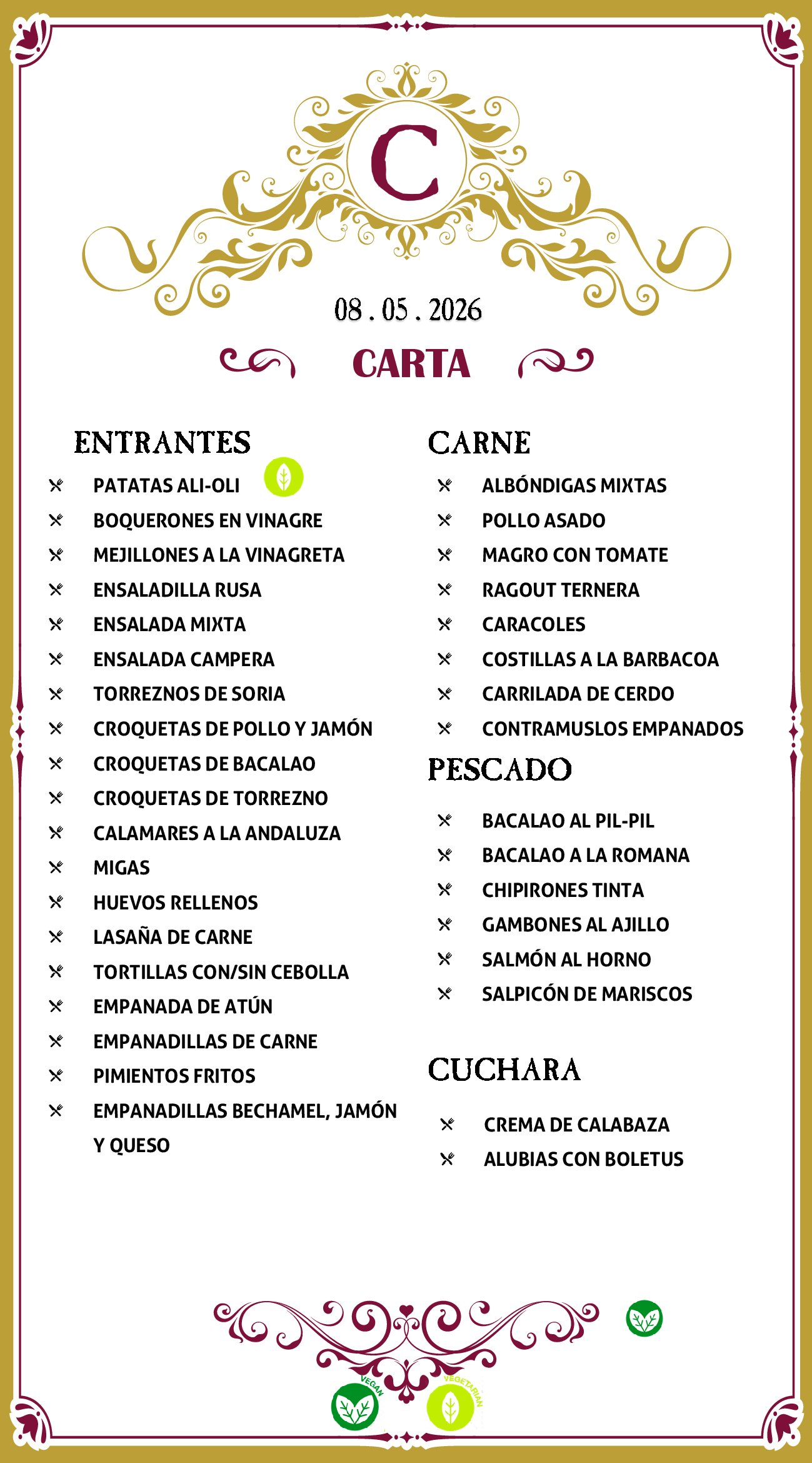 C

08 . 05 . 2026

CARTA

ENTRANTES

PATATAS ALI-OLI
BOQUERONES EN VINAGRE
MEJILLONES A LA VINAGRETA
ENSALADILLA RUSA
ENSALADA MIXTA
ENSALADA CAMPERA
TORREZNOS DE SORIA
CROQUETAS DE POLLO Y JAMÓN
CROQUETAS DE BACALAO
CROQUETAS DE TORREZNO
CALAMARES A LA ANDALUZA
MIGAS
HUEVOS RELLENOS
LASAÑA DE CARNE
TORTILLAS CON/SIN CEBOLLA
EMPANADA DE ATÚN
EMPANADILLAS DE CARNE
PIMIENTOS FRITOS
EMPANADILLAS BECHAMEL, JAMÓN Y QUESO

CARNE

ALBÓNDIGAS MIXTAS
POLLO ASADO
MAGRO CON TOMATE
RAGOUT TERNERA
CARACOLES
COSTILLAS A LA BARBACOA
CARRILADA DE CERDO
CONTRAMUSLOS EMPANADOS

PESCADO

BACALAO AL PIL-PIL
BACALAO A LA ROMANA
CHIPIRONES TINTA
GAMBONES AL AJILLO
SALMÓN AL HORNO
SALPICÓN DE MARISCOS

CUCHARA

CREMA DE CALABAZA
ALUBIAS CON BOLETUS

VEGAN
VEGETARIAN